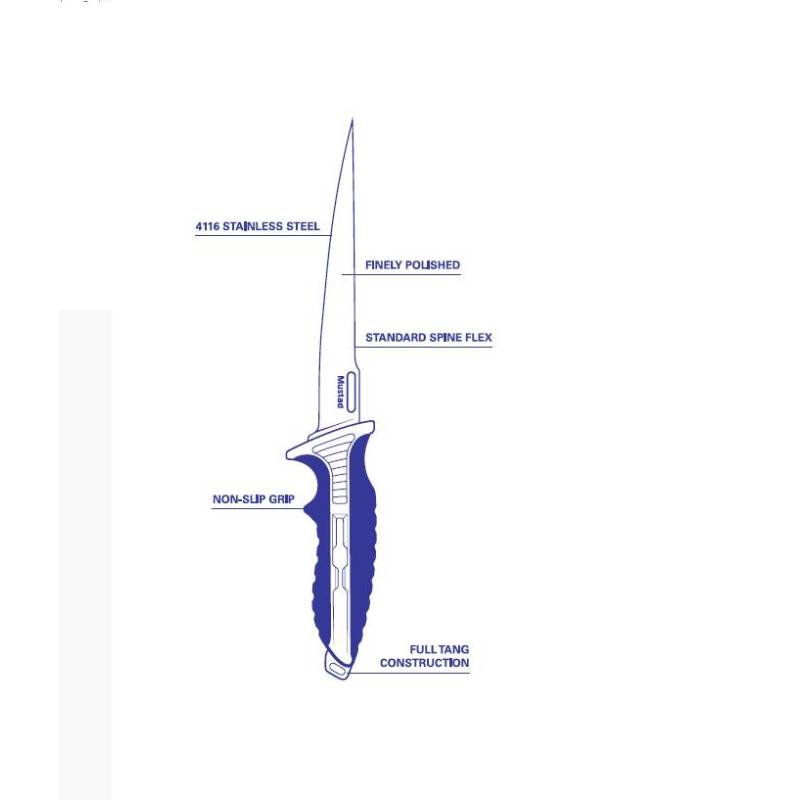 4116 STAINLESS STEEL

FINELY POLISHED

STANDARD SPINE FLEX

Mustad

NON-SLIP GRIP

FULL TANG CONSTRUCTION